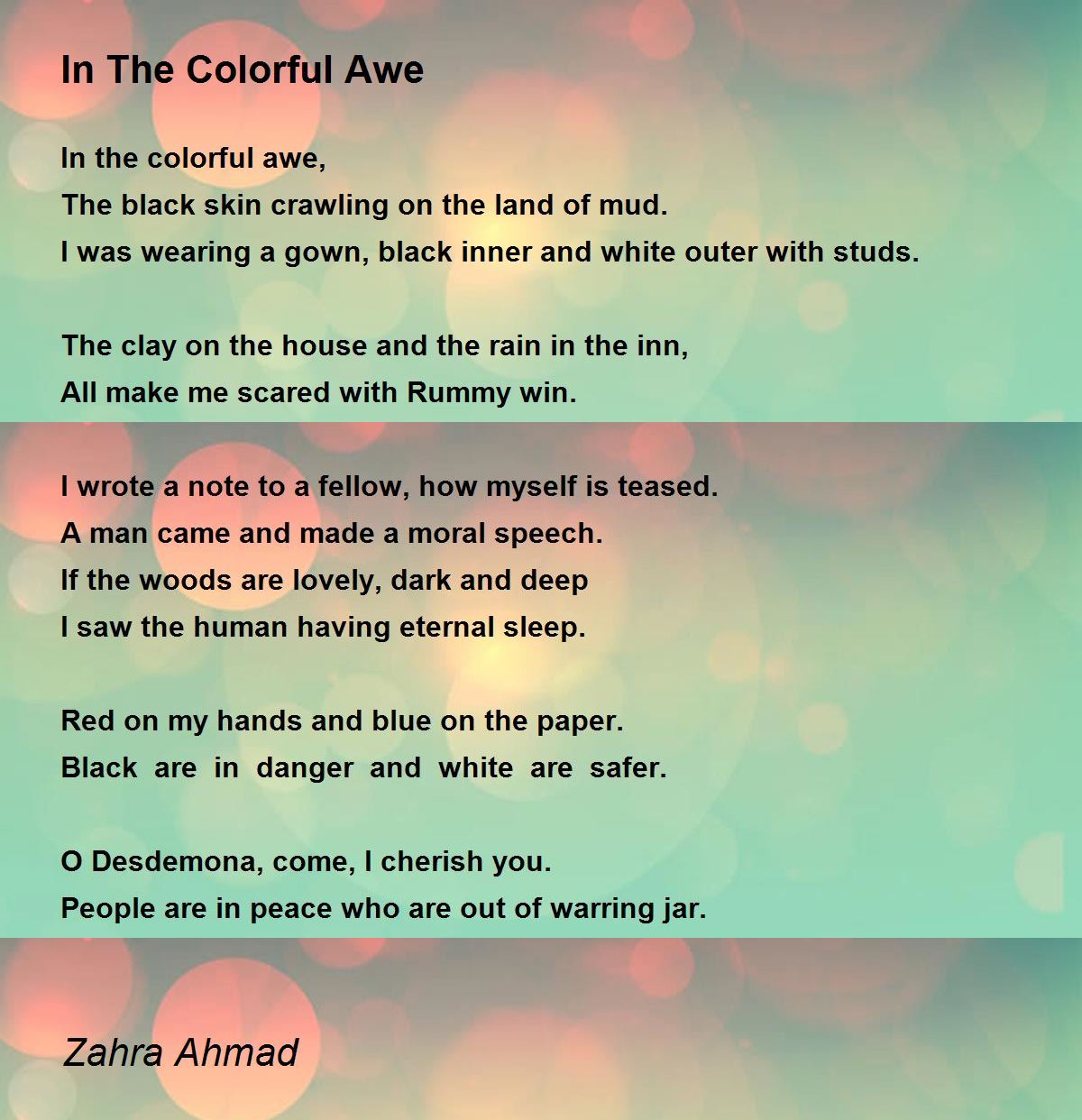 In The Colorful Awe

In the colorful awe,
The black skin crawling on the land of mud.
I was wearing a gown, black inner and white outer with studs.

The clay on the house and the rain in the inn,
All make me scared with Rummy win.

I wrote a note to a fellow, how myself is teased.
A man came and made a moral speech.
If the woods are lovely, dark and deep
I saw the human having eternal sleep.

Red on my hands and blue on the paper.
Black are in danger and white are safer.

O Desdemona, come, I cherish you.
People are in peace who are out of warring jar.

Zahra Ahmad